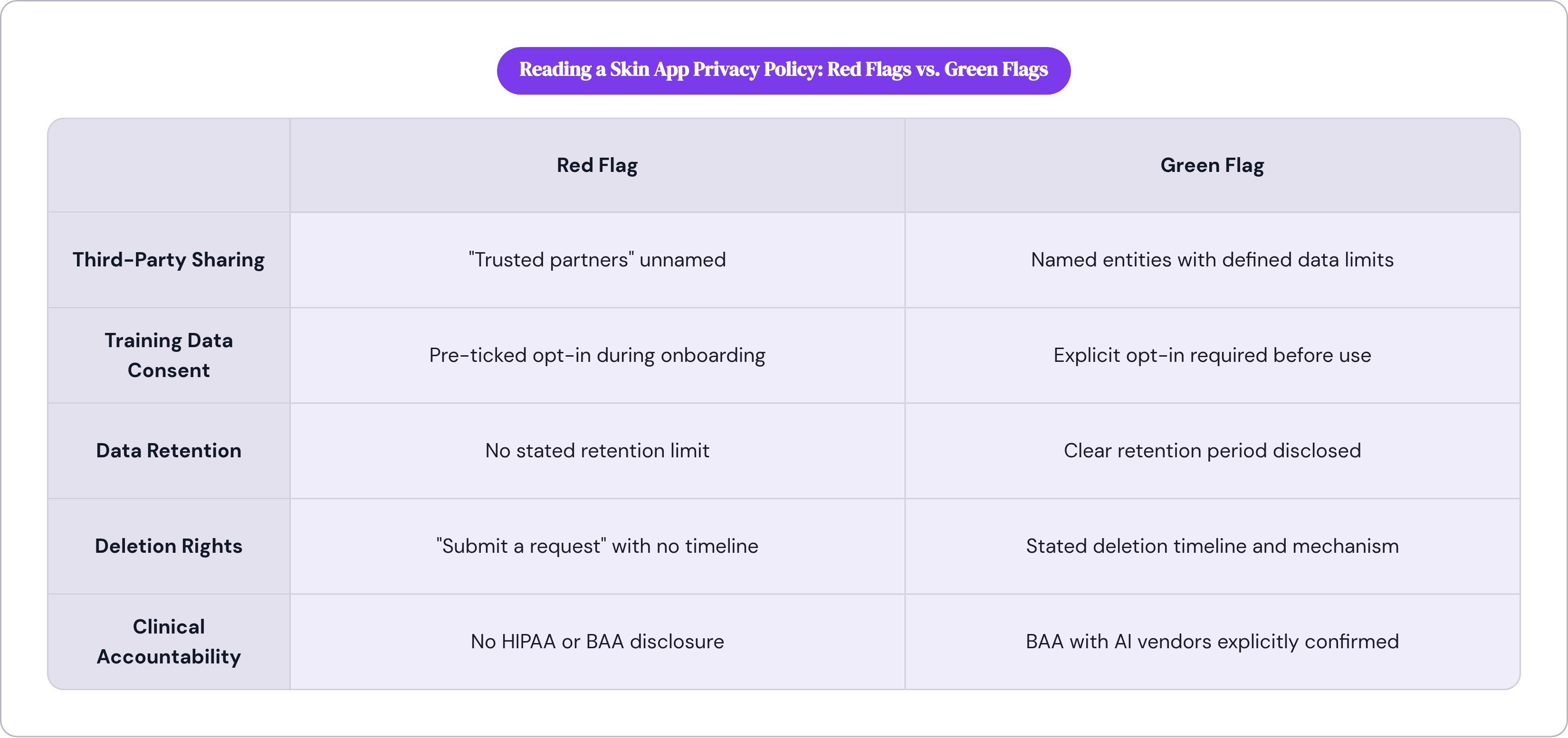 Reading a Skin App Privacy Policy: Red Flags vs. Green Flags

| | Red Flag | Green Flag |
|---|---|---|
| Third-Party Sharing | "Trusted partners" unnamed | Named entities with defined data limits |
| Training Data Consent | Pre-ticked opt-in during onboarding | Explicit opt-in required before use |
| Data Retention | No stated retention limit | Clear retention period disclosed |
| Deletion Rights | "Submit a request" with no timeline | Stated deletion timeline and mechanism |
| Clinical Accountability | No HIPAA or BAA disclosure | BAA with AI vendors explicitly confirmed |